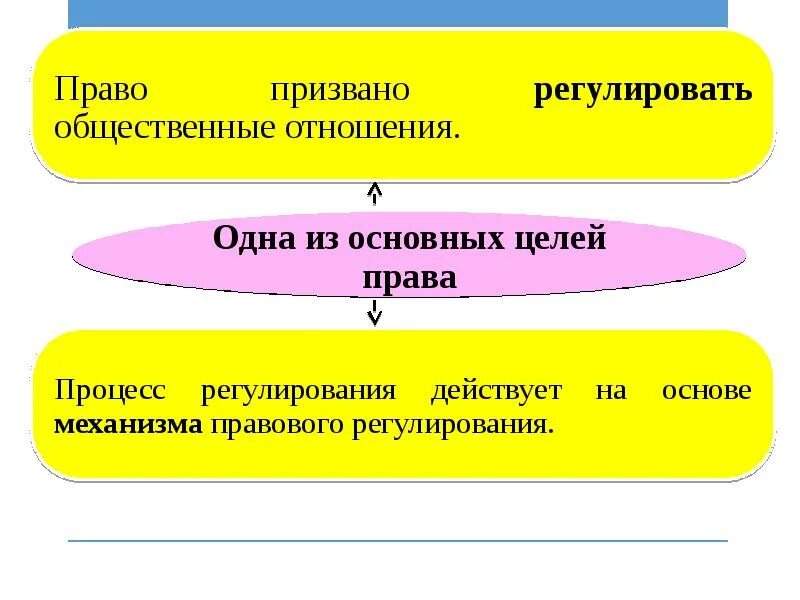 Право призвано регулировать общественные отношения.

Одна из основных целей права

Процесс регулирования действует на основе механизма правового регулирования.